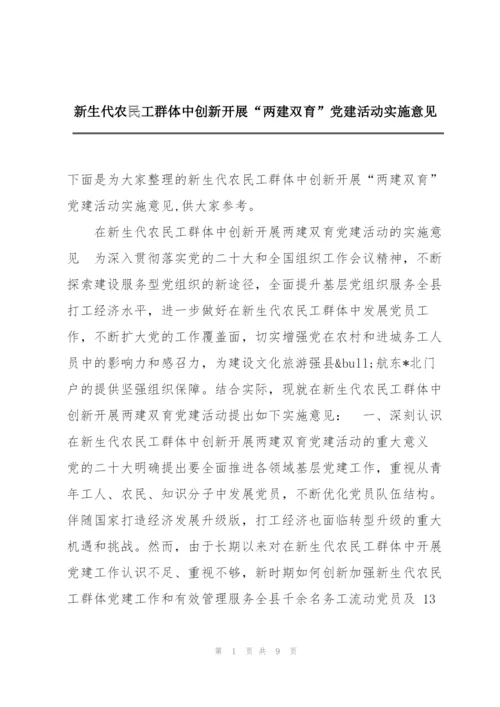 新生代农民工群体中创新开展“两建双育”党建活动实施意见

下面是为大家整理的新生代农民工群体中创新开展“两建双育”党建活动实施意见,供大家参考。

在新生代农民工群体中创新开展两建双育党建活动的实施意见　为深入贯彻落实党的二十大和全国组织工作会议精神，不断探索建设服务型党组织的新途径，全面提升基层党组织服务全县打工经济水平，进一步做好在新生代农民工群体中发展党员工作，不断扩大党的工作覆盖面，切实增强党在农村和进城务工人员中的影响力和感召力，为建设文化旅游强县&bull;航东*北门户的提供坚强组织保障。结合实际，现就在新生代农民工群体中创新开展两建双育党建活动提出如下实施意见：　一、深刻认识在新生代农民工群体中创新开展两建双育党建活动的重大意义　党的二十大明确提出要全面推进各领域基层党建工作，重视从青年工人、农民、知识分子中发展党员，不断优化党员队伍结构。伴随国家打造经济发展升级版，打工经济也面临转型升级的重大机遇和挑战。然而，由于长期以来对在新生代农民工群体中开展党建工作认识不足、重视不够，新时期如何创新加强新生代农民工群体党建工作和有效管理服务全县千余名务工流动党员及 13

第 1 页 共 9 页